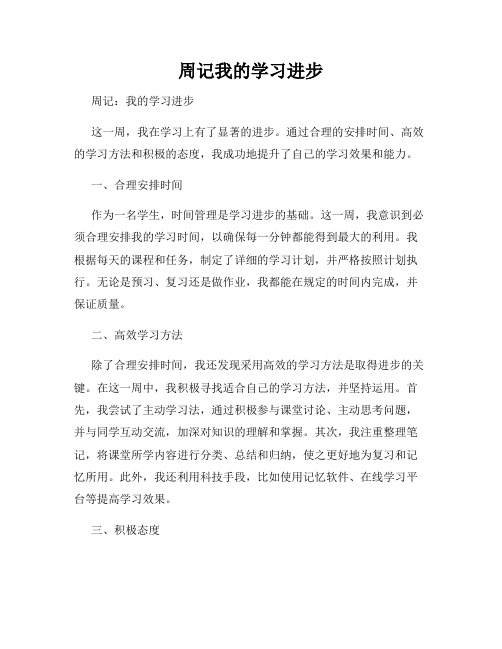 周记我的学习进步

周记：我的学习进步

这一周，我在学习上有了显著的进步。通过合理的安排时间、高效的学习方法和积极的态度，我成功地提升了自己的学习效果和能力。

一、合理安排时间

作为一名学生，时间管理是学习进步的基础。这一周，我意识到必须合理安排我的学习时间，以确保每一分钟都能得到最大的利用。我根据每天的课程和任务，制定了详细的学习计划，并严格按照计划执行。无论是预习、复习还是做作业，我都能在规定的时间内完成，并保证质量。

二、高效学习方法

除了合理安排时间，我还发现采用高效的学习方法是取得进步的关键。在这一周中，我积极寻找适合自己的学习方法，并坚持运用。首先，我尝试了主动学习法，通过积极参与课堂讨论、主动思考问题，并与同学互动交流，加深对知识的理解和掌握。其次，我注重整理笔记，将课堂所学内容进行分类、总结和归纳，使之更好地为复习和记忆所用。此外，我还利用科技手段，比如使用记忆软件、在线学习平台等提高学习效果。

三、积极态度